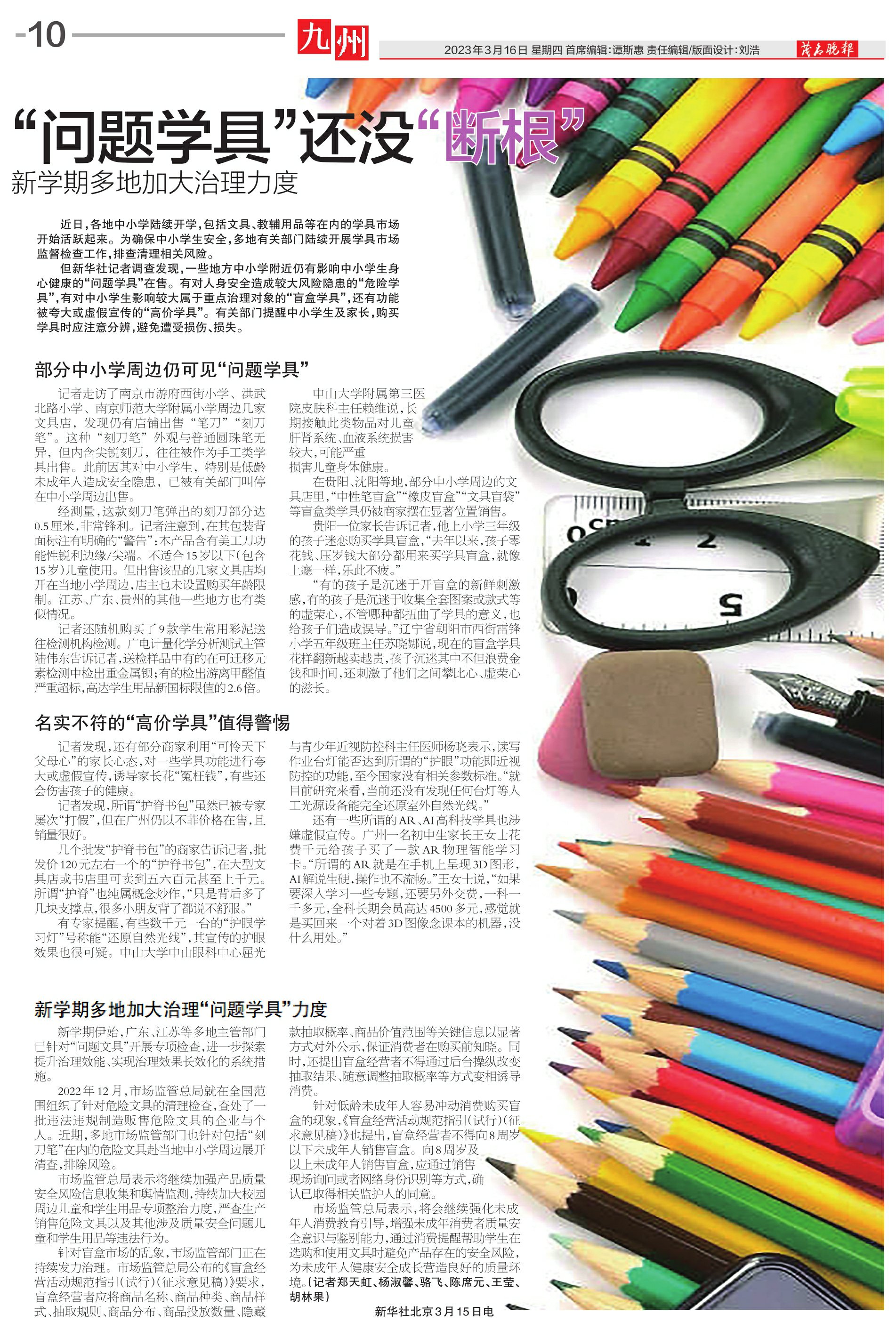 -10

九州

2023年3月16日 星期四 首席编辑:谭斯惠 责任编辑/版面设计:刘浩

茂名晚报

“问题学具”还没“断根”

新学期多地加大治理力度

近日,各地中小学陆续开学,包括文具、教辅用品等在内的学具市场开始活跃起来。为确保中小学生安全,多地有关部门陆续开展学具市场监督检查工作,排查清理相关风险。

但新华社记者调查发现,一些地方中小学附近仍有影响中小学生身心健康的“问题学具”在售。有对人身安全造成较大风险隐患的“危险学具”,有对中小学生影响较大属于重点治理对象的“盲盒学具”,还有功能被夸大或虚假宣传的“高价学具”。有关部门提醒中小学生及家长,购买学具时应注意分辨,避免遭受损伤、损失。

部分中小学周边仍可见“问题学具”

记者走访了南京市游府西街小学、洪武北路小学、南京师范大学附属小学周边几家文具店,发现仍有店铺出售“笔刀”“刻刀笔”。这种“刻刀笔”外观与普通圆珠笔无异,但内含尖锐刻刀,往往被作为手工类学具出售。此前因其对中小学生,特别是低龄未成年人造成安全隐患,已被有关部门叫停在中小学周边出售。

经测量,这款刻刀笔弹出的刻刀部分达0.5厘米,非常锋利。记者注意到,在其包装背面标注有明确的“警告”:本产品含有美工刀功能性锐利边缘/尖端。不适合15岁以下(包含15岁)儿童使用。但出售该品的几家文具店均开在当地小学周边,店主也未设置购买年龄限制。江苏、广东、贵州的其他一些地方也有类似情况。

记者还随机购买了9款学生常用彩泥送往检测机构检测。广电计量化学分析测试主管陆伟东告诉记者,送检样品中有的在可迁移元素检测中检出重金属钡;有的检出游离甲醛值严重超标,高达学生用品新国标限值的2.6倍。

中山大学附属第三医院皮肤科主任赖维说,长期接触此类物品对儿童肝肾系统、血液系统损害较大,可能严重损害儿童身体健康。

在贵阳、沈阳等地,部分中小学周边的文具店里,“中性笔盲盒”“橡皮盲盒”“文具盲袋”等盲盒类学具仍被商家摆在显著位置销售。

贵阳一位家长告诉记者,他上小学三年级的孩子迷恋购买学具盲盒,“去年以来,孩子零花钱、压岁钱大部分都用来买学具盲盒,就像上瘾一样,乐此不疲。”

“有的孩子是沉迷于开盲盒的新鲜刺激感,有的孩子是沉迷于收集全套图案或款式等的虚荣心,不管哪种都扭曲了学具的意义,也给孩子们造成误导。”辽宁省朝阳市西街雷锋小学五年级班主任苏晓娜说,现在的盲盒学具花样翻新越卖越贵,孩子沉迷其中不但浪费金钱和时间,还刺激了他们之间攀比心、虚荣心的滋长。

名实不符的“高价学具”值得警惕

记者发现,还有部分商家利用“可怜天下父母心”的家长心态,对一些学具功能进行夸大或虚假宣传,诱导家长花“冤枉钱”,有些还会伤害孩子的健康。

记者发现,所谓“护脊书包”虽然已被专家屡次“打假”,但在广州仍以不菲价格在售,且销量很好。

几个批发“护脊书包”的商家告诉记者,批发价120元左右一个的“护脊书包”,在大型文具店或书店里可卖到五六百元甚至上千元。所谓“护脊”也纯属概念炒作,“只是背后多了几块支撑点,很多小朋友背了都说不舒服。”

有专家提醒,有些数千元一台的“护眼学习灯”号称能“还原自然光线”,其宣传的护眼效果也很可疑。中山大学中山眼科中心屈光与青少年近视防控科主任医师杨晓表示,读写作业台灯能否达到所谓的“护眼”功能即近视防控的功能,至今国家没有相关参数标准。“就目前研究来看,当前还没有发现任何台灯等人工光源设备能完全还原室外自然光线。”

还有一些所谓的AR、AI高科技学具也涉嫌虚假宣传。广州一名初中生家长王女士花费千元给孩子买了一款AR物理智能学习卡。“所谓的AR就是在手机上呈现3D图形,AI解说生硬,操作也不流畅。”王女士说,“如果要深入学习一些专题,还要另外交费,一科一千多元,全科长期会员高达4500多元,感觉就是买回来一个对着3D图像念课本的机器,没什么用处。”

新学期多地加大治理“问题学具”力度

新学期伊始,广东、江苏等多地主管部门已针对“问题文具”开展专项检查,进一步探索提升治理效能、实现治理效果长效化的系统措施。

2022年12月,市场监管总局就在全国范围组织了针对危险文具的清理检查,查处了一批违法违规制造贩售危险文具的企业与个人。近期,多地市场监管部门也针对包括“刻刀笔”在内的危险文具赴当地中小学周边展开清查,排除风险。

市场监管总局表示将继续加强产品质量安全风险信息收集和舆情监测,持续加大校园周边儿童和学生用品专项整治力度,严查生产销售危险文具以及其他涉及质量安全问题儿童和学生用品等违法行为。

针对盲盒市场的乱象,市场监管部门正在持续发力治理。市场监管总局公布的《盲盒经营活动规范指引(试行)(征求意见稿)》要求,盲盒经营者应将商品名称、商品种类、商品样式、抽取规则、商品分布、商品投放数量、隐藏款抽取概率、商品价值范围等关键信息以显著方式对外公示,保证消费者在购买前知晓。同时,还提出盲盒经营者不得通过后台操纵改变抽取结果、随意调整抽取概率等方式变相诱导消费。

针对低龄未成年人容易冲动消费购买盲盒的现象,《盲盒经营活动规范指引(试行)(征求意见稿)》也提出,盲盒经营者不得向8周岁以下未成年人销售盲盒。向8周岁及以上未成年人销售盲盒,应通过销售现场询问或者网络身份识别等方式,确认已取得相关监护人的同意。

市场监管总局表示,将会继续强化未成年人消费教育引导,增强未成年消费者质量安全意识与鉴别能力,通过消费提醒帮助学生在选购和使用文具时避免产品存在的安全风险,为未成年人健康安全成长营造良好的质量环境。(记者郑天虹、杨淑馨、骆飞、陈席元、王莹、胡林果)

新华社北京3月15日电